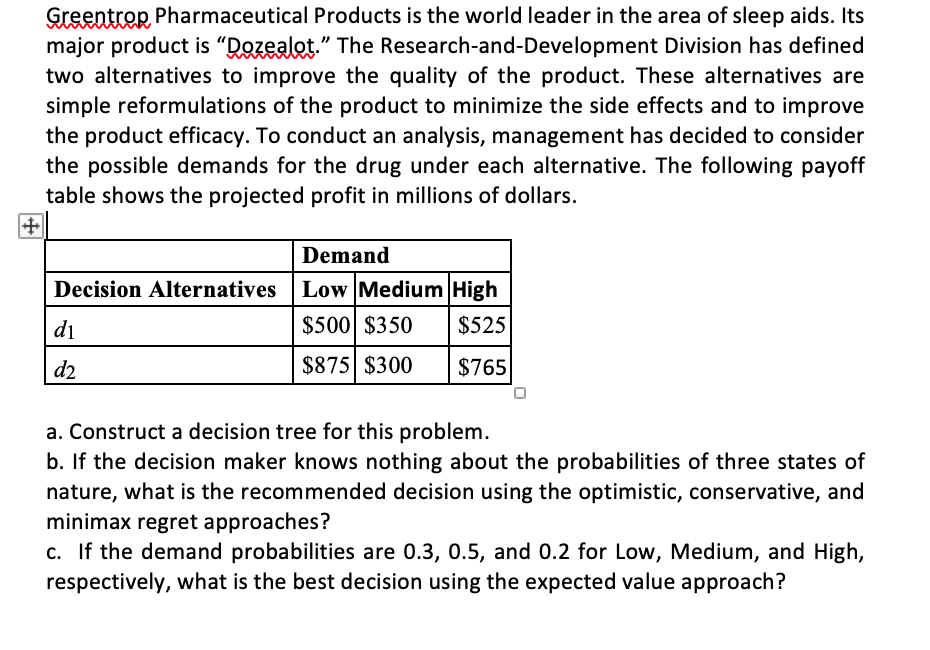 Greentrop Pharmaceutical Products is the world leader in the area of sleep aids. Its major product is "Dozealot." The Research-and-Development Division has defined two alternatives to improve the quality of the product. These alternatives are simple reformulations of the product to minimize the side effects and to improve the product efficacy. To conduct an analysis, management has decided to consider the possible demands for the drug under each alternative. The following payoff table shows the projected profit in millions of dollars.

| | Demand | | |
|---|---|---|---|
| Decision Alternatives | Low | Medium | High |
| $d_1$ | \$500 | \$350 | \$525 |
| $d_2$ | \$875 | \$300 | \$765 |

a. Construct a decision tree for this problem.
b. If the decision maker knows nothing about the probabilities of three states of nature, what is the recommended decision using the optimistic, conservative, and minimax regret approaches?
c. If the demand probabilities are 0.3, 0.5, and 0.2 for Low, Medium, and High, respectively, what is the best decision using the expected value approach?